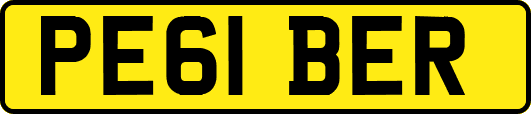 PE61 BER